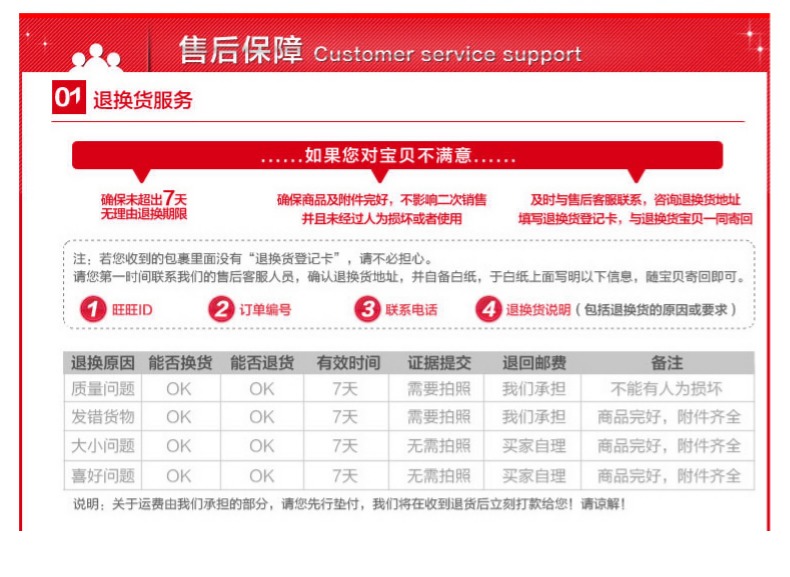 售后保障 Customer service support

01 退换货服务

......如果您对宝贝不满意......

确保未超出7天
无理由退换期限

确保商品及附件完好，不影响二次销售
并且未经过人为损坏或者使用

及时与售后客服联系，咨询退换货地址
填写退换货登记卡，与退换货宝贝一同寄回

注：若您收到的包裹里面没有“退换货登记卡”，请不必担心。
请您第一时间联系我们的售后客服人员，确认退换货地址，并自备白纸，于白纸上面写明以下信息，随宝贝寄回即可。

1 旺旺ID 2 订单编号 3 联系电话 4 退换货说明（包括退换货的原因或要求）

| 退换原因 | 能否换货 | 能否退货 | 有效时间 | 证据提交 | 退回邮费 | 备注 |
|---|---|---|---|---|---|---|
| 质量问题 | OK | OK | 7天 | 需要拍照 | 我们承担 | 不能有人为损坏 |
| 发错货物 | OK | OK | 7天 | 需要拍照 | 我们承担 | 商品完好，附件齐全 |
| 大小问题 | OK | OK | 7天 | 无需拍照 | 买家自理 | 商品完好，附件齐全 |
| 喜好问题 | OK | OK | 7天 | 无需拍照 | 买家自理 | 商品完好，附件齐全 |

说明：关于运费由我们承担的部分，请您先行垫付，我们将在收到退货后立刻打款给您！请谅解！